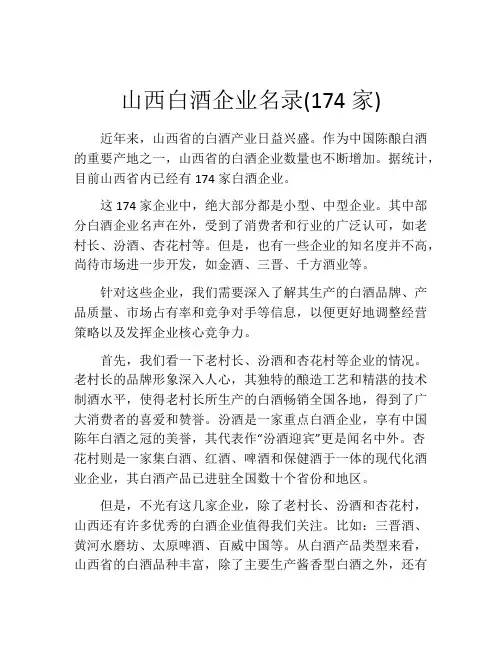 山西白酒企业名录(174 家)

近年来，山西省的白酒产业日益兴盛。作为中国陈酿白酒的重要产地之一，山西省的白酒企业数量也不断增加。据统计，目前山西省内已经有 174 家白酒企业。

这 174 家企业中，绝大部分都是小型、中型企业。其中部分白酒企业名声在外，受到了消费者和行业的广泛认可，如老村长、汾酒、杏花村等。但是，也有一些企业的知名度并不高，尚待市场进一步开发，如金酒、三晋、千方酒业等。

针对这些企业，我们需要深入了解其生产的白酒品牌、产品质量、市场占有率和竞争对手等信息，以便更好地调整经营策略以及发挥企业核心竞争力。

首先，我们看一下老村长、汾酒和杏花村等企业的情况。老村长的品牌形象深入人心，其独特的酿造工艺和精湛的技术制酒水平，使得老村长所生产的白酒畅销全国各地，得到了广大消费者的喜爱和赞誉。汾酒是一家重点白酒企业，享有中国陈年白酒之冠的美誉，其代表作“汾酒迎宾”更是闻名中外。杏花村则是一家集白酒、红酒、啤酒和保健酒于一体的现代化酒业企业，其白酒产品已进驻全国数十个省份和地区。

但是，不光有这几家企业，除了老村长、汾酒和杏花村，山西还有许多优秀的白酒企业值得我们关注。比如：三晋酒、黄河水磨坊、太原啤酒、百威中国等。从白酒产品类型来看，山西省的白酒品种丰富，除了主要生产酱香型白酒之外，还有